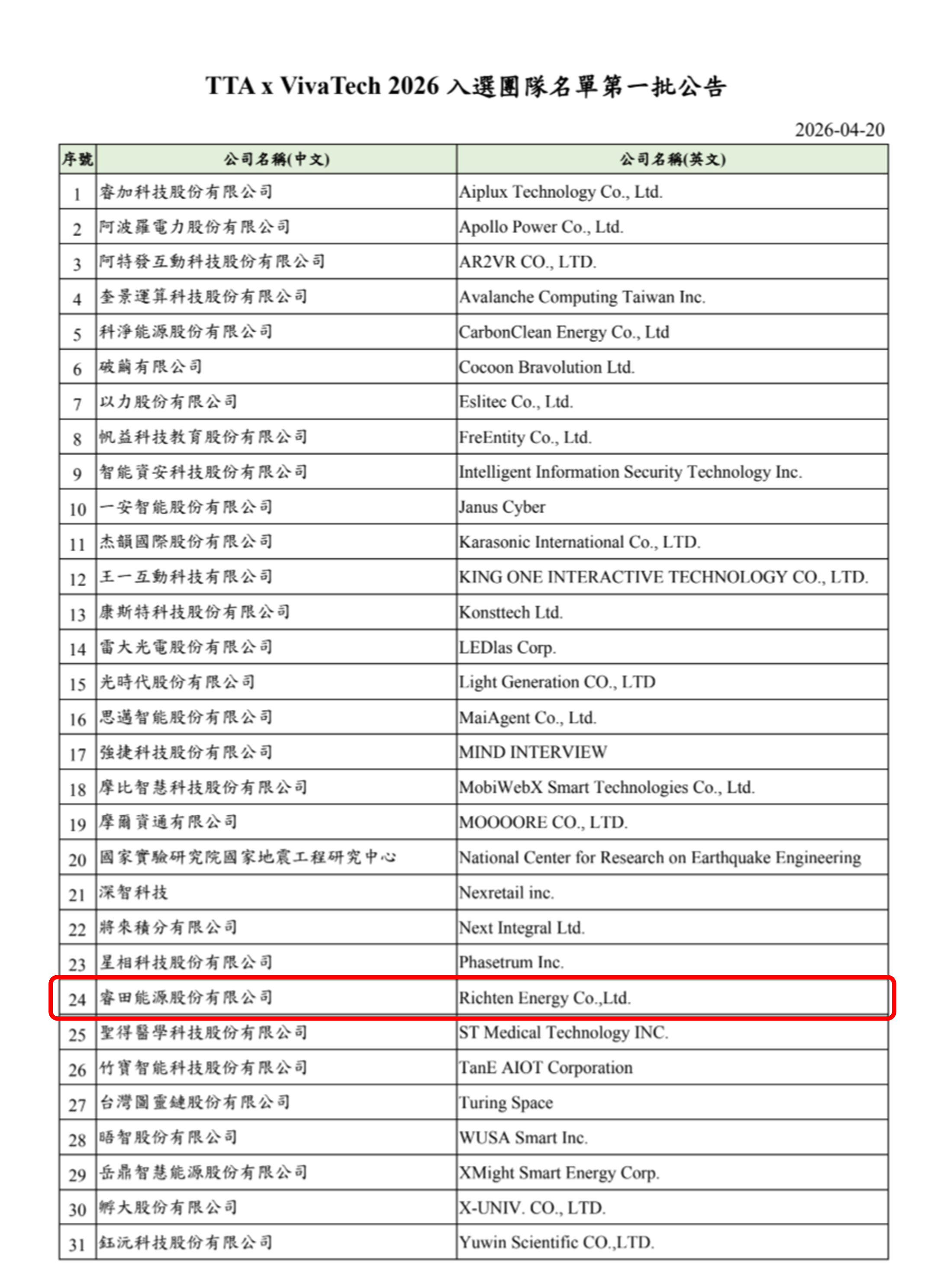 TTA x VivaTech 2026 入選團隊名單第一批公告

2026-04-20

| 序號 | 公司名稱(中文) | 公司名稱(英文) |
|---|---|---|
| 1 | 睿加科技股份有限公司 | Aiplux Technology Co., Ltd. |
| 2 | 阿波羅電力股份有限公司 | Apollo Power Co., Ltd. |
| 3 | 阿特發互動科技股份有限公司 | AR2VR CO., LTD. |
| 4 | 奎景運算科技股份有限公司 | Avalanche Computing Taiwan Inc. |
| 5 | 科淨能源股份有限公司 | CarbonClean Energy Co., Ltd |
| 6 | 破繭有限公司 | Cocoon Bravolution Ltd. |
| 7 | 以力股份有限公司 | Eslitec Co., Ltd. |
| 8 | 帆益科技教育股份有限公司 | FreEntity Co., Ltd. |
| 9 | 智能資安科技股份有限公司 | Intelligent Information Security Technology Inc. |
| 10 | 一安智能股份有限公司 | Janus Cyber |
| 11 | 杰韻國際股份有限公司 | Karasonic International Co., LTD. |
| 12 | 王一互動科技有限公司 | KING ONE INTERACTIVE TECHNOLOGY CO., LTD. |
| 13 | 康斯特科技股份有限公司 | Konsttech Ltd. |
| 14 | 雷大光電股份有限公司 | LEDlas Corp. |
| 15 | 光時代股份有限公司 | Light Generation CO., LTD |
| 16 | 思邁智能股份有限公司 | MaiAgent Co., Ltd. |
| 17 | 強捷科技股份有限公司 | MIND INTERVIEW |
| 18 | 摩比智慧科技股份有限公司 | MobiWebX Smart Technologies Co., Ltd. |
| 19 | 摩爾資通有限公司 | MOOOORE CO., LTD. |
| 20 | 國家實驗研究院國家地震工程研究中心 | National Center for Research on Earthquake Engineering |
| 21 | 深智科技 | Nexretail inc. |
| 22 | 將來積分有限公司 | Next Integral Ltd. |
| 23 | 星相科技股份有限公司 | Phasetrum Inc. |
| 24 | 睿田能源股份有限公司 | Richten Energy Co.,Ltd. |
| 25 | 聖得醫學科技股份有限公司 | ST Medical Technology INC. |
| 26 | 竹寶智能科技股份有限公司 | TanE AIOT Corporation |
| 27 | 台灣圖靈鏈股份有限公司 | Turing Space |
| 28 | 晤智股份有限公司 | WUSA Smart Inc. |
| 29 | 岳鼎智慧能源股份有限公司 | XMight Smart Energy Corp. |
| 30 | 孵大股份有限公司 | X-UNIV. CO., LTD. |
| 31 | 鈺沅科技股份有限公司 | Yuwin Scientific CO.,LTD. |